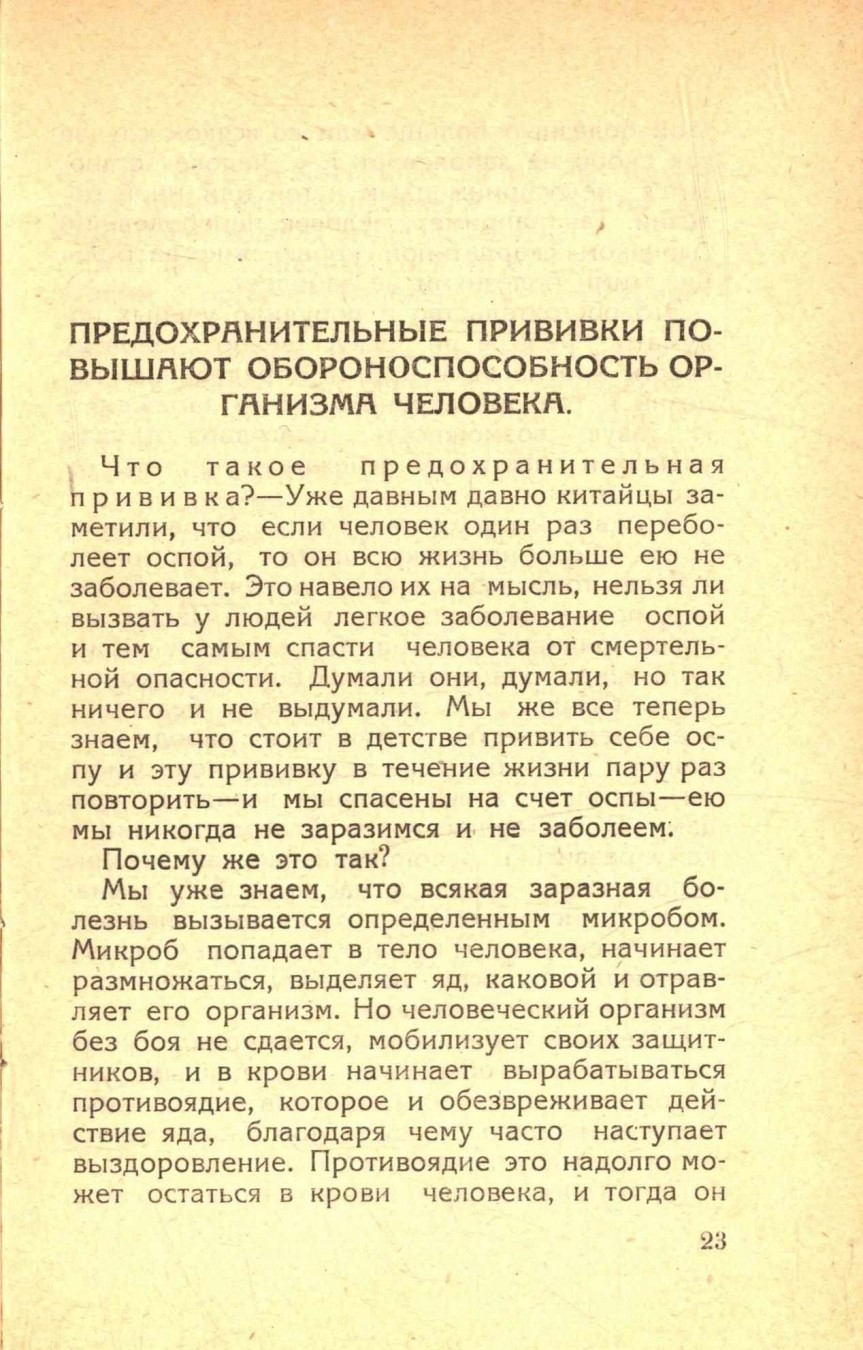 ПРЕДОХРАНИТЕЛЬНЫЕ ПРИВИВКИ ПОВЫШАЮТ ОБОРОНОСПОСОБНОСТЬ ОРГАНИЗМА ЧЕЛОВЕКА.

Что такое предохранительная прививка?—Уже давным давно китайцы заметили, что если человек один раз переболеет оспой, то он всю жизнь больше ею не заболевает. Это навело их на мысль, нельзя ли вызвать у людей легкое заболевание оспой и тем самым спасти человека от смертельной опасности. Думали они, думали, но так ничего и не выдумали. Мы же все теперь знаем, что стоит в детстве привить себе оспу и эту прививку в течение жизни пару раз повторить—и мы спасены на счет оспы—ею мы никогда не заразимся и не заболеем.

Почему же это так?

Мы уже знаем, что всякая заразная болезнь вызывается определенным микробом. Микроб попадает в тело человека, начинает размножаться, выделяет яд, каковой и отравляет его организм. Но человеческий организм без боя не сдается, мобилизует своих защитников, и в крови начинает вырабатываться противоядие, которое и обезвреживает действие яда, благодаря чему часто наступает выздоровление. Противоядие это надолго может остаться в крови человека, и тогда он

23